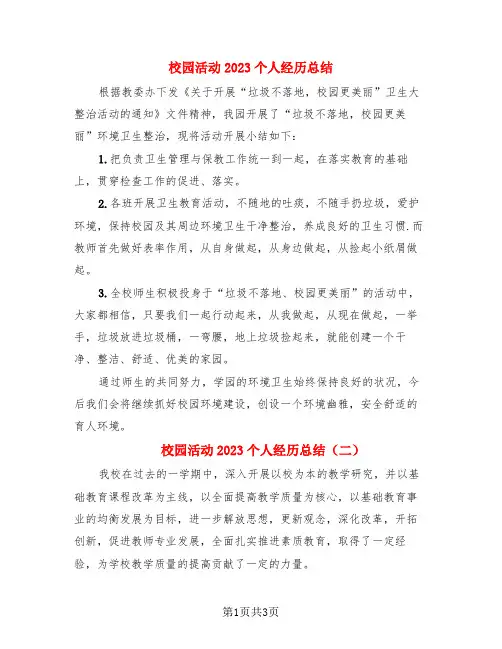 校园活动2023个人经历总结

根据教委办下发《关于开展“垃圾不落地，校园更美丽”卫生大整治活动的通知》文件精神，我园开展了“垃圾不落地，校园更美丽”环境卫生整治，现将活动开展小结如下：

1.把负责卫生管理与保教工作统一到一起，在落实教育的基础上，贯穿检查工作的促进、落实。

2.各班开展卫生教育活动，不随地的吐痰，不随手扔垃圾，爱护环境，保持校园及其周边环境卫生干净整治，养成良好的卫生习惯.而教师首先做好表率作用，从自身做起，从身边做起，从捡起小纸屑做起。

3.全校师生积极投身于“垃圾不落地、校园更美丽”的活动中，大家都相信，只要我们一起行动起来，从我做起，从现在做起，一举手，垃圾放进垃圾桶，一弯腰，地上垃圾捡起来，就能创建一个干净、整洁、舒适、优美的家园。

通过师生的共同努力，学园的环境卫生始终保持良好的状况，今后我们会将继续抓好校园环境建设，创设一个环境幽雅，安全舒适的育人环境。

校园活动2023个人经历总结（二）

我校在过去的一学期中，深入开展以校为本的教学研究，并以基础教育课程改革为主线，以全面提高教学质量为核心，以基础教育事业的均衡发展为目标，进一步解放思想，更新观念，深化改革，开拓创新，促进教师专业发展，全面扎实推进素质教育，取得了一定经验，为学校教学质量的提高贡献了一定的力量。

第1页共3页